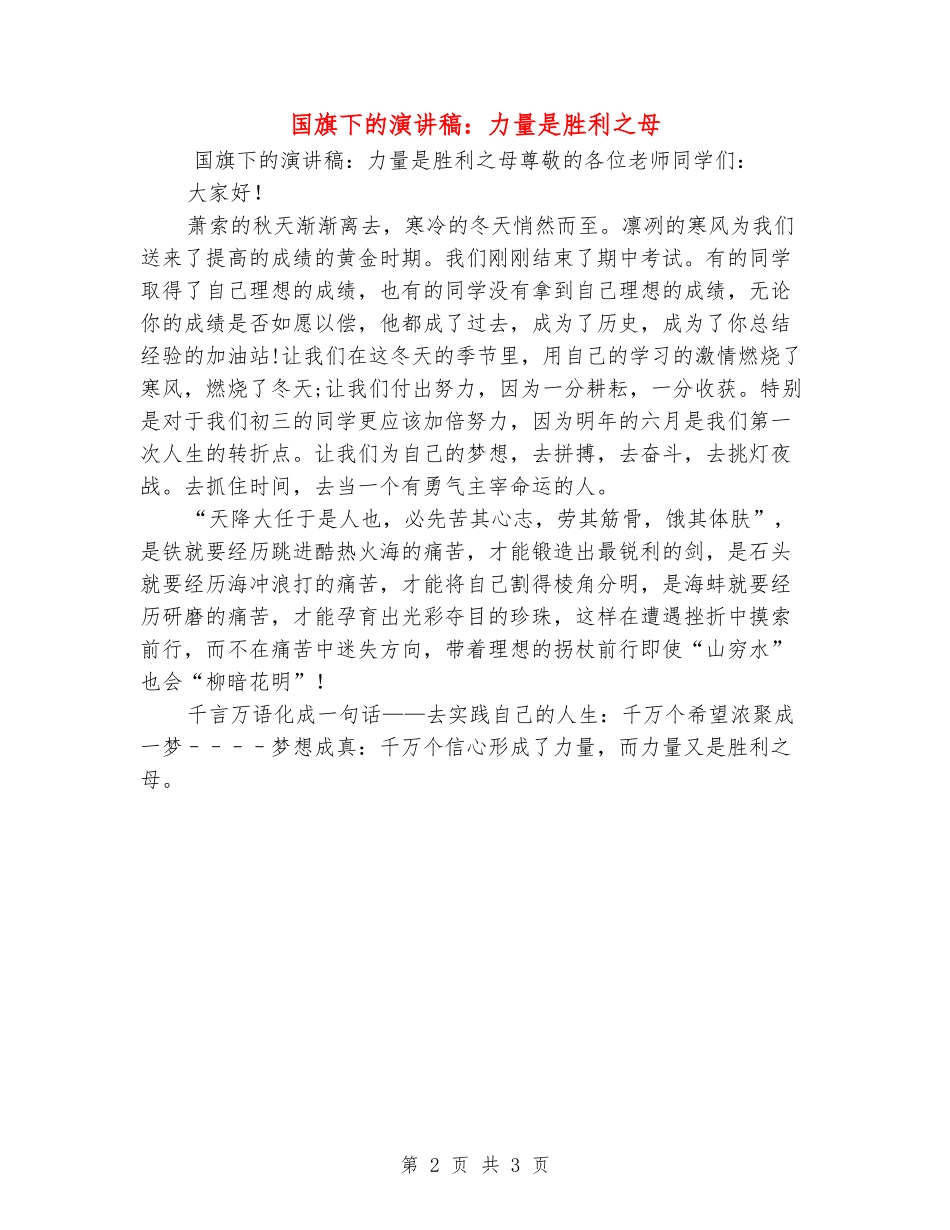 国旗下的演讲稿：力量是胜利之母

国旗下的演讲稿：力量是胜利之母尊敬的各位老师同学们：

大家好！

萧索的秋天渐渐离去，寒冷的冬天悄然而至。凛冽的寒风为我们送来了提高的成绩的黄金时期。我们刚刚结束了期中考试。有的同学取得了自己理想的成绩，也有的同学没有拿到自己理想的成绩，无论你的成绩是否如愿以偿，他都成了过去，成为了历史，成为了你总结经验的加油站!让我们在这冬天的季节里，用自己的学习的激情燃烧了寒风，燃烧了冬天;让我们付出努力，因为一分耕耘，一分收获。特别是对于我们初三的同学更应该加倍努力，因为明年的六月是我们第一次人生的转折点。让我们为自己的梦想，去拼搏，去奋斗，去挑灯夜战。去抓住时间，去当一个有勇气主宰命运的人。

“天降大任于是人也，必先苦其心志，劳其筋骨，饿其体肤”，是铁就要经历跳进酷热火海的痛苦，才能锻造出最锐利的剑，是石头就要经历海冲浪打的痛苦，才能将自己割得棱角分明，是海蚌就要经历研磨的痛苦，才能孕育出光彩夺目的珍珠，这样在遭遇挫折中摸索前行，而不在痛苦中迷失方向，带着理想的拐杖前行即使“山穷水”也会“柳暗花明”！

千言万语化成一句话——去实践自己的人生：千万个希望浓聚成一梦－－－－梦想成真：千万个信心形成了力量，而力量又是胜利之母。

第 2 页 共 3 页